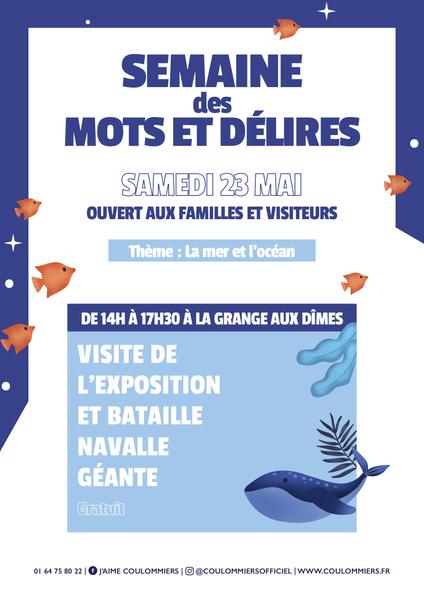 SEMAINE
des
MOTS ET DÉLIRES

SAMEDI 23 MAI
OUVERT AUX FAMILLES ET VISITEURS

Thème : La mer et l'océan

DE 14H À 17H30 À LA GRANGE AUX DÎMES

VISITE DE
L'EXPOSITION
ET BATAILLE
NAVALLE
GÉANTE

Gratuit

01 64 75 80 22 | J'AIME COULOMMIERS | @COULOMMIERSOFFICIEL | WWW.COULOMMIERS.FR